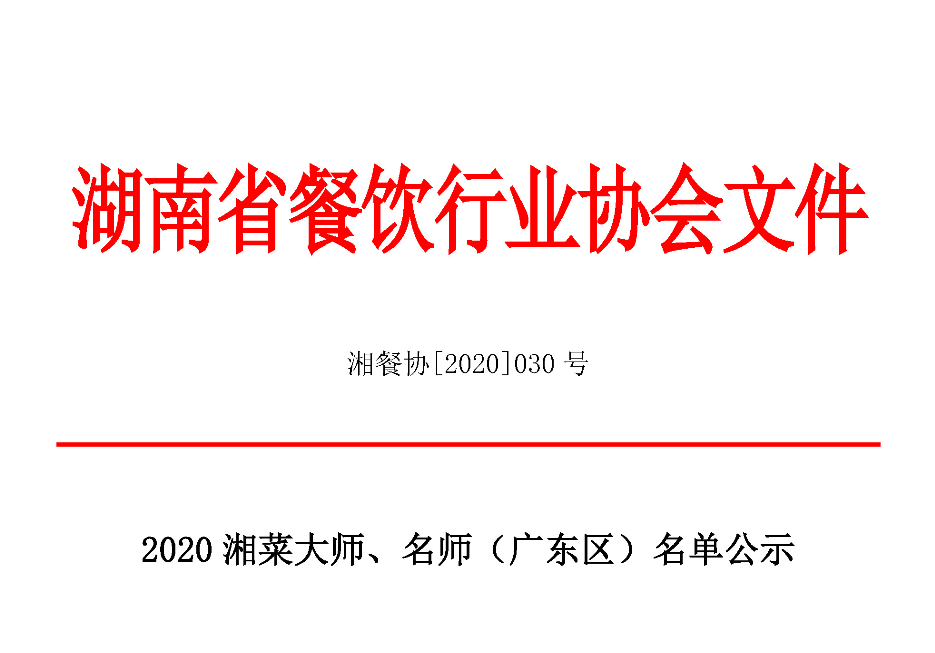 湖南省餐饮行业协会文件

湘餐协[2020]030 号

2020 湘菜大师、名师（广东区）名单公示